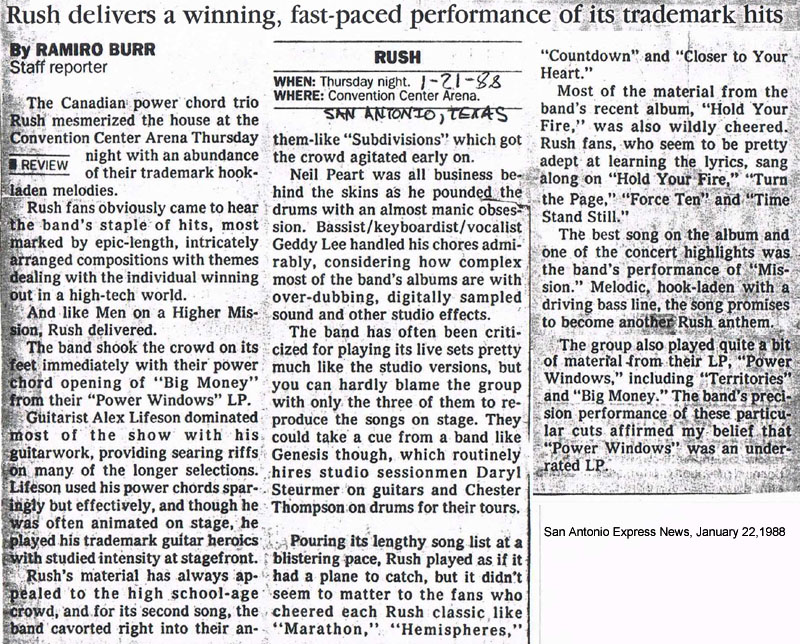 Rush delivers a winning, fast-paced performance of its trademark hits

By RAMIRO BURR
Staff reporter

The Canadian power chord trio Rush mesmerized the house at the Convention Center Arena Thursday night with an abundance of their trademark hook-laden melodies.

REVIEW

Rush fans obviously came to hear the band's staple of hits, most marked by epic-length, intricately arranged compositions with themes dealing with the individual winning out in a high-tech world.

And like Men on a Higher Mission, Rush delivered.

The band shook the crowd on its feet immediately with their power chord opening of "Big Money" from their "Power Windows" LP.

Guitarist Alex Lifeson dominated most of the show with his guitarwork, providing searing riffs on many of the longer selections. Lifeson used his power chords sparingly but effectively, and though he was often animated on stage, he played his trademark guitar heroics with studied intensity at stagefront.

Rush's material has always appealed to the high school-age crowd, and for its second song, the band cavorted right into their an-

RUSH
WHEN: Thursday night. 1-21-88
WHERE: Convention Center Arena.
SAN ANTONIO, TEXAS

them-like "Subdivisions" which got the crowd agitated early on.

Neil Peart was all business behind the skins as he pounded the drums with an almost manic obsession. Bassist/keyboardist/vocalist Geddy Lee handled his chores admirably, considering how complex most of the band's albums are with over-dubbing, digitally sampled sound and other studio effects.

The band has often been criticized for playing its live sets pretty much like the studio versions, but you can hardly blame the group with only the three of them to reproduce the songs on stage. They could take a cue from a band like Genesis though, which routinely hires studio sessionmen Daryl Steurmer on guitars and Chester Thompson on drums for their tours.

Pouring its lengthy song list at a blistering pace, Rush played as if it had a plane to catch, but it didn't seem to matter to the fans who cheered each Rush classic like "Marathon," "Hemispheres," "Countdown" and "Closer to Your Heart."

Most of the material from the band's recent album, "Hold Your Fire," was also wildly cheered. Rush fans, who seem to be pretty adept at learning the lyrics, sang along on "Hold Your Fire," "Turn the Page," "Force Ten" and "Time Stand Still."

The best song on the album and one of the concert highlights was the band's performance of "Mission." Melodic, hook-laden with a driving bass line, the song promises to become another Rush anthem.

The group also played quite a bit of material from their LP, "Power Windows," including "Territories" and "Big Money." The band's precision performance of these particular cuts affirmed my belief that "Power Windows" was an underrated LP.

San Antonio Express News, January 22,1988